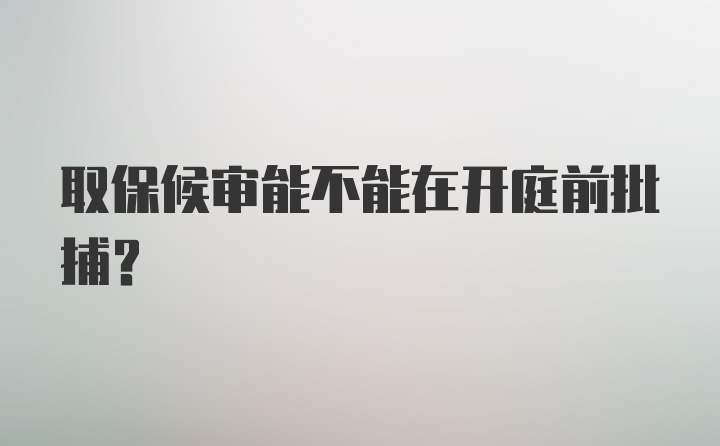 取保候审能不能在开庭前批捕?